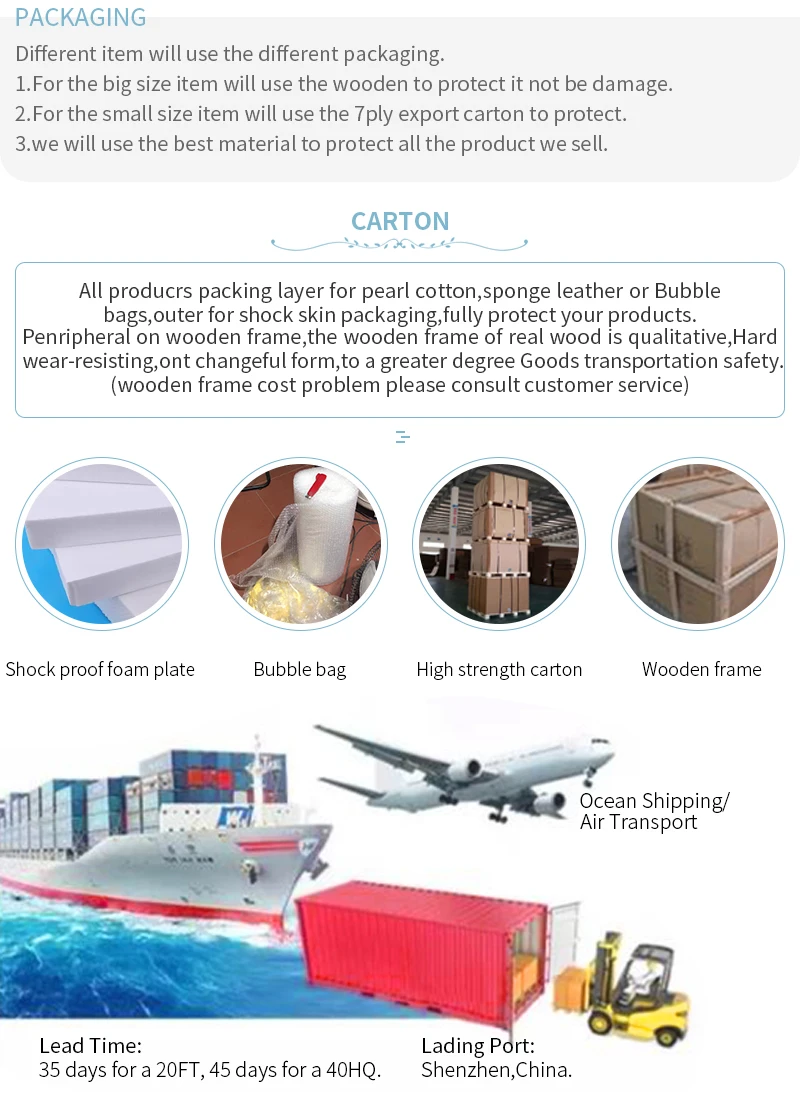 PACKAGING

Different item will use the different packaging.

1.For the big size item will use the wooden to protect it not be damage.

2.For the small size item will use the 7ply export carton to protect.

3.we will use the best material to protect all the product we sell.

CARTON

All producrs packing layer for pearl cotton,sponge leather or Bubble bags,outer for shock skin packaging,fully protect your products. Penripheral on wooden frame,the wooden frame of real wood is qualitative,Hard wear-resisting,ont changeful form,to a greater degree Goods transportation safety. (wooden frame cost problem please consult customer service)

Shock proof foam plate

Bubble bag

High strength carton

Wooden frame

Ocean Shipping/
Air Transport

Lead Time:
35 days for a 20FT, 45 days for a 40HQ.

Lading Port:
Shenzhen,China.